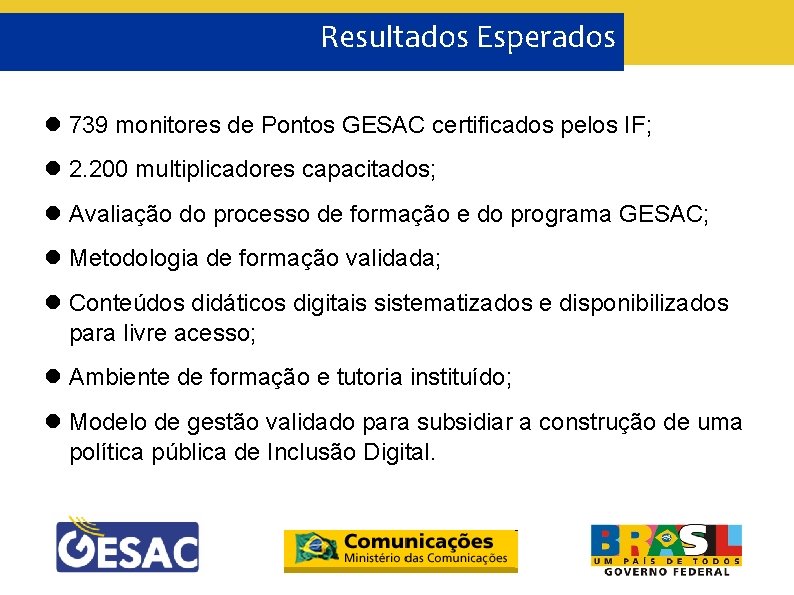 Resultados Esperados

● 739 monitores de Pontos GESAC certificados pelos IF;

● 2.200 multiplicadores capacitados;

● Avaliação do processo de formação e do programa GESAC;

● Metodologia de formação validada;

● Conteúdos didáticos digitais sistematizados e disponibilizados para livre acesso;

● Ambiente de formação e tutoria instituído;

● Modelo de gestão validado para subsidiar a construção de uma política pública de Inclusão Digital.

GESAC

Comunicações
Ministério das Comunicações

BRASIL
UM PAÍS DE TODOS
GOVERNO FEDERAL